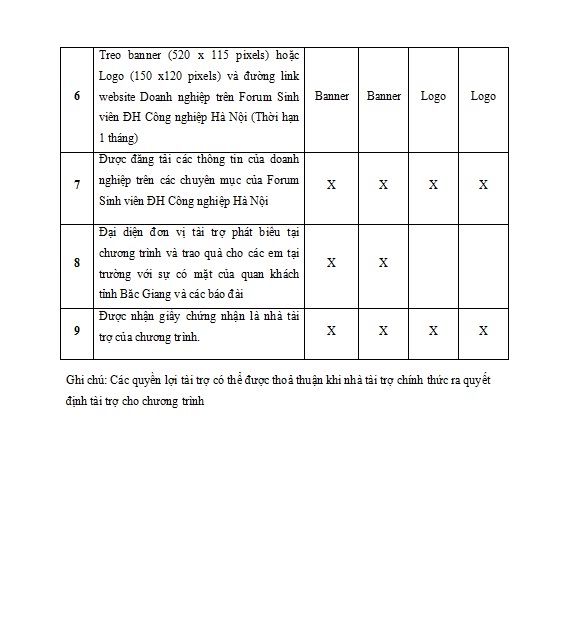 | 6 | Treo banner (520 x 115 pixels) hoặc Logo (150 x120 pixels) và đường link website Doanh nghiệp trên Forum Sinh viên ĐH Công nghiệp Hà Nội (Thời hạn 1 tháng) | Banner | Banner | Logo | Logo |
|---|---|---|---|---|---|
| 7 | Được đăng tải các thông tin của doanh nghiệp trên các chuyên mục của Forum Sinh viên ĐH Công nghiệp Hà Nội | X | X | X | X |
| 8 | Đại diện đơn vị tài trợ phát biểu tại chương trình và trao quà cho các em tại trường với sự có mặt của quan khách tỉnh Bắc Giang và các báo đài | X | X | | |
| 9 | Được nhận giấy chứng nhận là nhà tài trợ của chương trình. | X | X | X | X |

Ghi chú: Các quyền lợi tài trợ có thể được thoả thuận khi nhà tài trợ chính thức ra quyết định tài trợ cho chương trình